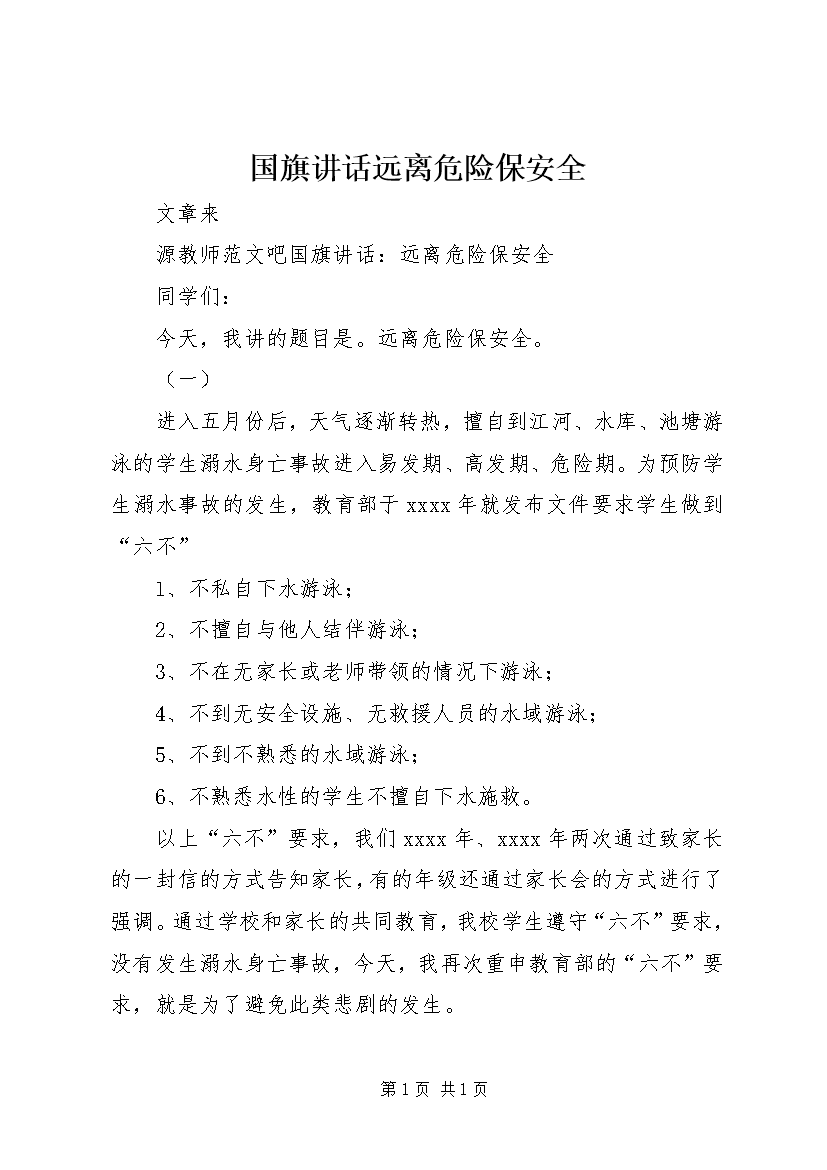 国旗讲话远离危险保安全

文章来

源教师范文吧国旗讲话：远离危险保安全

同学们：

今天，我讲的题目是。远离危险保安全。

（一）

进入五月份后，天气逐渐转热，擅自到江河、水库、池塘游泳的学生溺水身亡事故进入易发期、高发期、危险期。为预防学生溺水事故的发生，教育部于xxxx年就发布文件要求学生做到“六不”

1、不私自下水游泳；

2、不擅自与他人结伴游泳；

3、不在无家长或老师带领的情况下游泳；

4、不到无安全设施、无救援人员的水域游泳；

5、不到不熟悉的水域游泳；

6、不熟悉水性的学生不擅自下水施救。

以上“六不”要求，我们xxxx年、xxxx年两次通过致家长的一封信的方式告知家长，有的年级还通过家长会的方式进行了强调。通过学校和家长的共同教育，我校学生遵守“六不”要求，没有发生溺水身亡事故，今天，我再次重申教育部的“六不”要求，就是为了避免此类悲剧的发生。

第1页 共1页